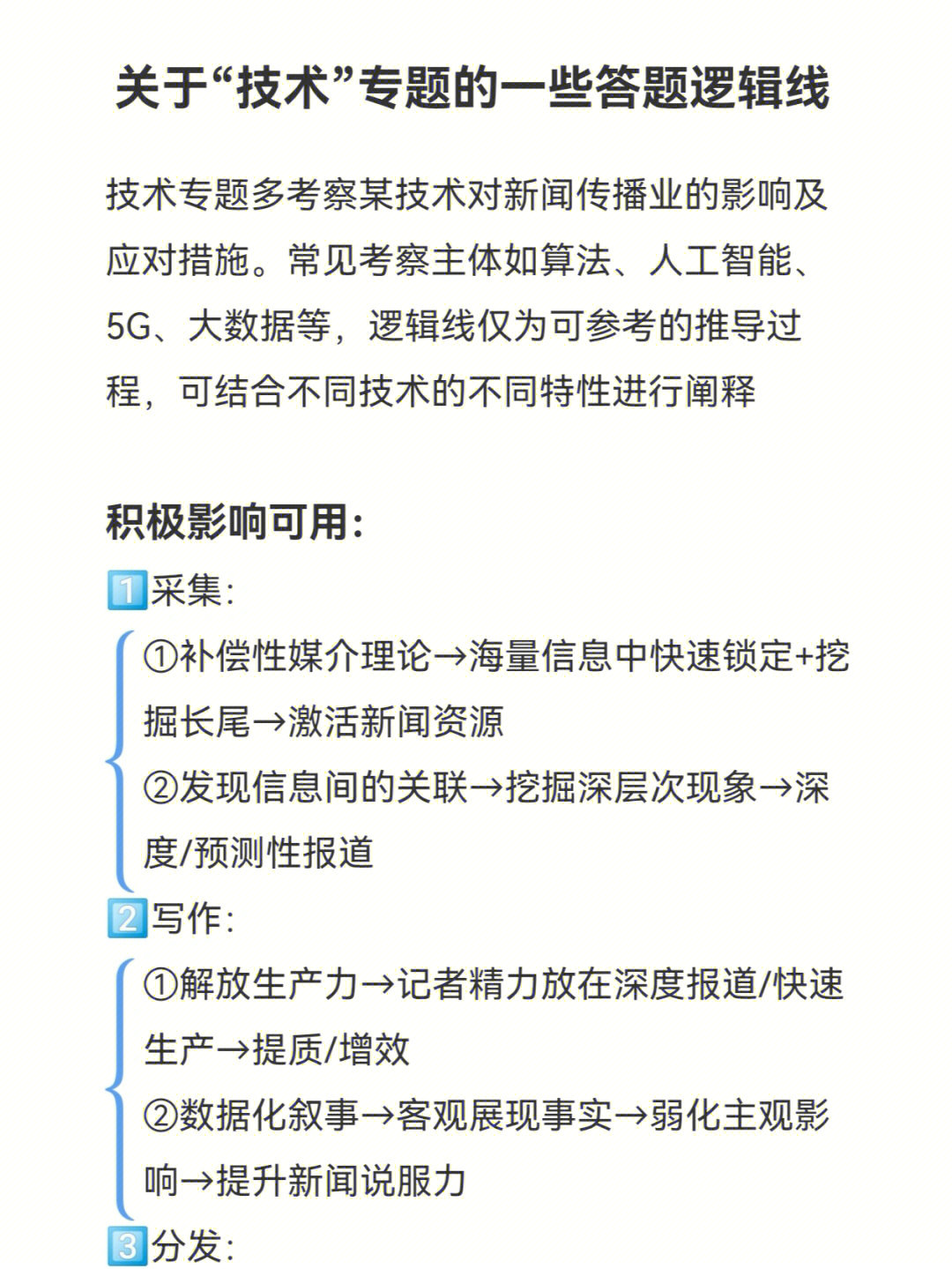 关于“技术”专题的一些答题逻辑线

技术专题多考察某技术对新闻传播业的影响及应对措施。常见考察主体如算法、人工智能、5G、大数据等，逻辑线仅为可参考的推导过程，可结合不同技术的不同特性进行阐释

积极影响可用:

1️⃣采集:

①补偿性媒介理论→海量信息中快速锁定+挖掘长尾→激活新闻资源

②发现信息间的关联→挖掘深层次现象→深度/预测性报道

2️⃣写作:

①解放生产力→记者精力放在深度报道/快速生产→提质/增效

②数据化叙事→客观展现事实→弱化主观影响→提升新闻说服力

3️⃣分发: